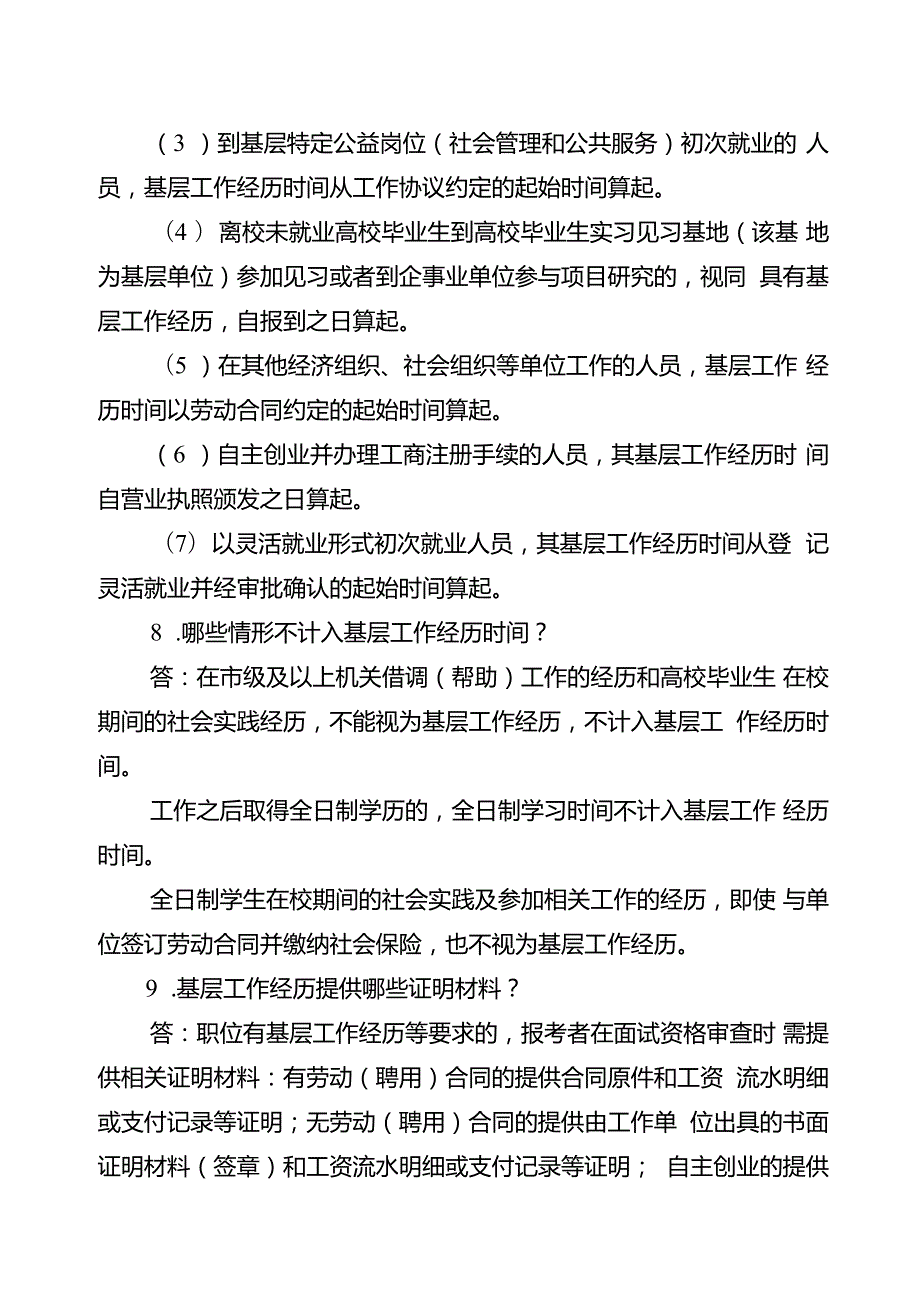 （3）到基层特定公益岗位（社会管理和公共服务）初次就业的人员，基层工作经历时间从工作协议约定的起始时间算起。

（4）离校未就业高校毕业生到高校毕业生实习见习基地（该基地为基层单位）参加见习或者到企事业单位参与项目研究的，视同具有基层工作经历，自报到之日算起。

（5）在其他经济组织、社会组织等单位工作的人员，基层工作经历时间以劳动合同约定的起始时间算起。

（6）自主创业并办理工商注册手续的人员，其基层工作经历时间自营业执照颁发之日算起。

（7）以灵活就业形式初次就业人员，其基层工作经历时间从登记灵活就业并经审批确认的起始时间算起。

8.哪些情形不计入基层工作经历时间？

答：在市级及以上机关借调（帮助）工作的经历和高校毕业生在校期间的社会实践经历，不能视为基层工作经历，不计入基层工作经历时间。

工作之后取得全日制学历的，全日制学习时间不计入基层工作经历时间。

全日制学生在校期间的社会实践及参加相关工作的经历，即使与单位签订劳动合同并缴纳社会保险，也不视为基层工作经历。

9.基层工作经历提供哪些证明材料？

答：职位有基层工作经历等要求的，报考者在面试资格审查时需提供相关证明材料：有劳动（聘用）合同的提供合同原件和工资流水明细或支付记录等证明；无劳动（聘用）合同的提供由工作单位出具的书面证明材料（签章）和工资流水明细或支付记录等证明；自主创业的提供